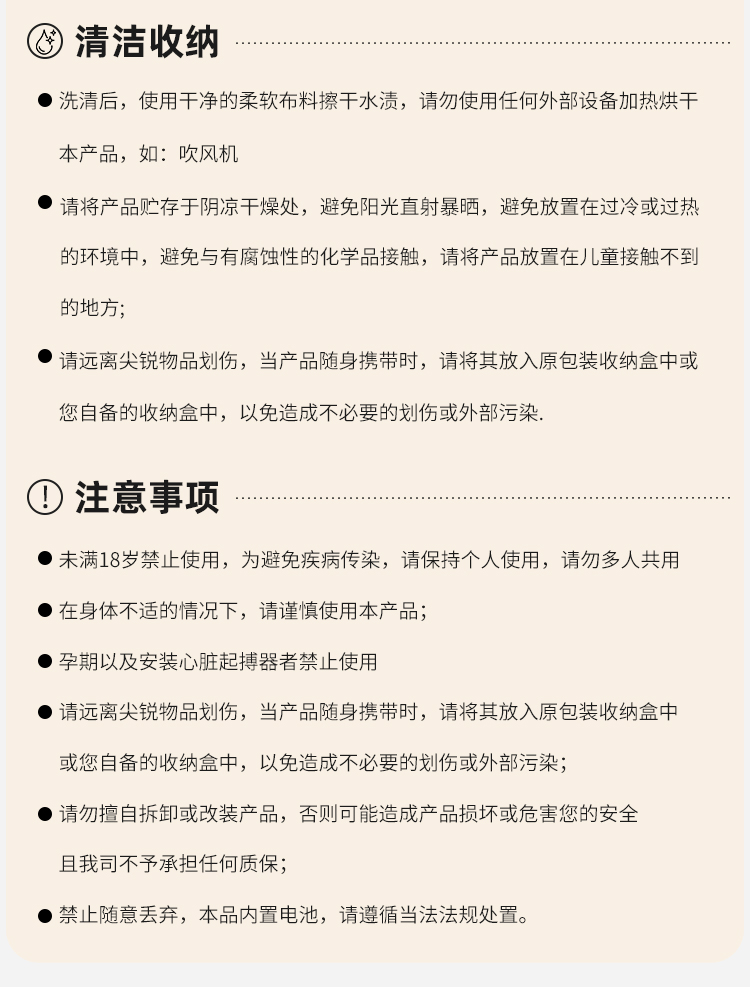 清洁收纳

● 洗清后，使用干净的柔软布料擦干水渍，请勿使用任何外部设备加热烘干本产品，如：吹风机

● 请将产品贮存于阴凉干燥处，避免阳光直射暴晒，避免放置在过冷或过热的环境中，避免与有腐蚀性的化学品接触，请将产品放置在儿童接触不到的地方；

● 请远离尖锐物品划伤，当产品随身携带时，请将其放入原包装收纳盒中或您自备的收纳盒中，以免造成不必要的划伤或外部污染.

注意事项

● 未满18岁禁止使用，为避免疾病传染，请保持个人使用，请勿多人共用

● 在身体不适的情况下，请谨慎使用本产品；

● 孕期以及安装心脏起搏器者禁止使用

● 请远离尖锐物品划伤，当产品随身携带时，请将其放入原包装收纳盒中或您自备的收纳盒中，以免造成不必要的划伤或外部污染；

● 请勿擅自拆卸或改装产品，否则可能造成产品损坏或危害您的安全且我司不予承担任何质保；

● 禁止随意丢弃，本品内置电池，请遵循当法法规处置。